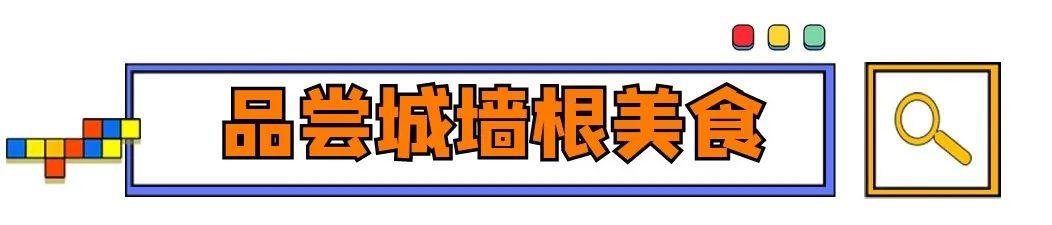 品尝城墙根美食